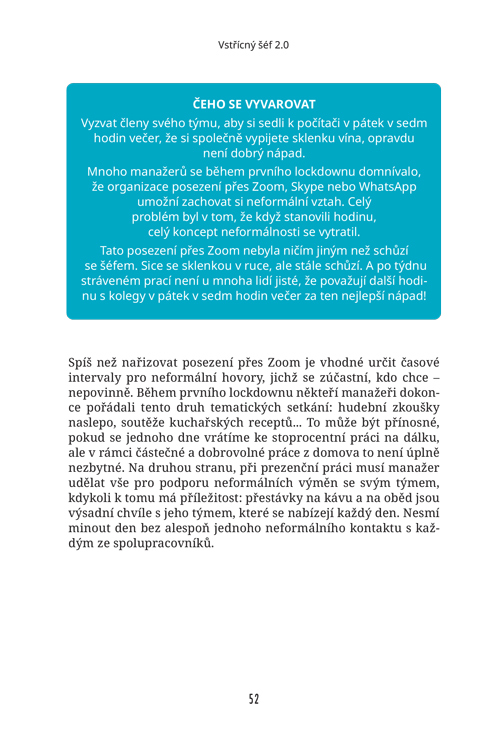 Vstřícný šéf 2.0

ČEHO SE VYVAROVAT

Vyzvat členy svého týmu, aby si sedli k počítači v pátek v sedm hodin večer, že si společně vypijete sklenku vína, opravdu není dobrý nápad.

Mnoho manažerů se během prvního lockdownu domnívalo, že organizace posezení přes Zoom, Skype nebo WhatsApp umožní zachovat si neformální vztah. Celý problém byl v tom, že když stanovili hodinu, celý koncept neformálnosti se vytratil.

Tato posezení přes Zoom nebyla ničím jiným než schůzí se šéfem. Sice se sklenkou v ruce, ale stále schůzí. A po týdnu stráveném prací není u mnoha lidí jisté, že považují další hodinu s kolegy v pátek v sedm hodin večer za ten nejlepší nápad!

Spíš než nařizovat posezení přes Zoom je vhodné určit časové intervaly pro neformální hovory, jichž se zúčastní, kdo chce – nepovinně. Během prvního lockdownu někteří manažeři dokonce pořádali tento druh tematických setkání: hudební zkoušky naslepo, soutěže kuchařských receptů... To může být přínosné, pokud se jednoho dne vrátíme ke stoprocentní práci na dálku, ale v rámci částečné a dobrovolné práce z domova to není úplně nezbytné. Na druhou stranu, při prezenční práci musí manažer udělat vše pro podporu neformálních výměn se svým týmem, kdykoli k tomu má příležitost: přestávky na kávu a na oběd jsou výsadní chvíle s jeho týmem, které se nabízejí každý den. Nesmí minout den bez alespoň jednoho neformálního kontaktu s každým ze spolupracovníků.

52